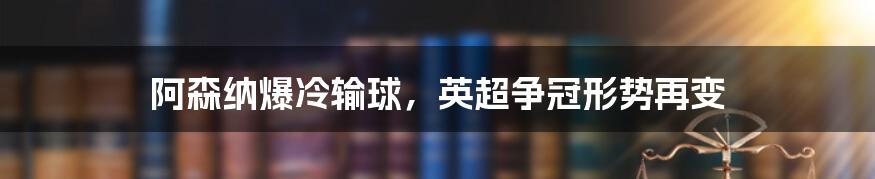 阿森纳爆冷输球，英超争冠形势再变